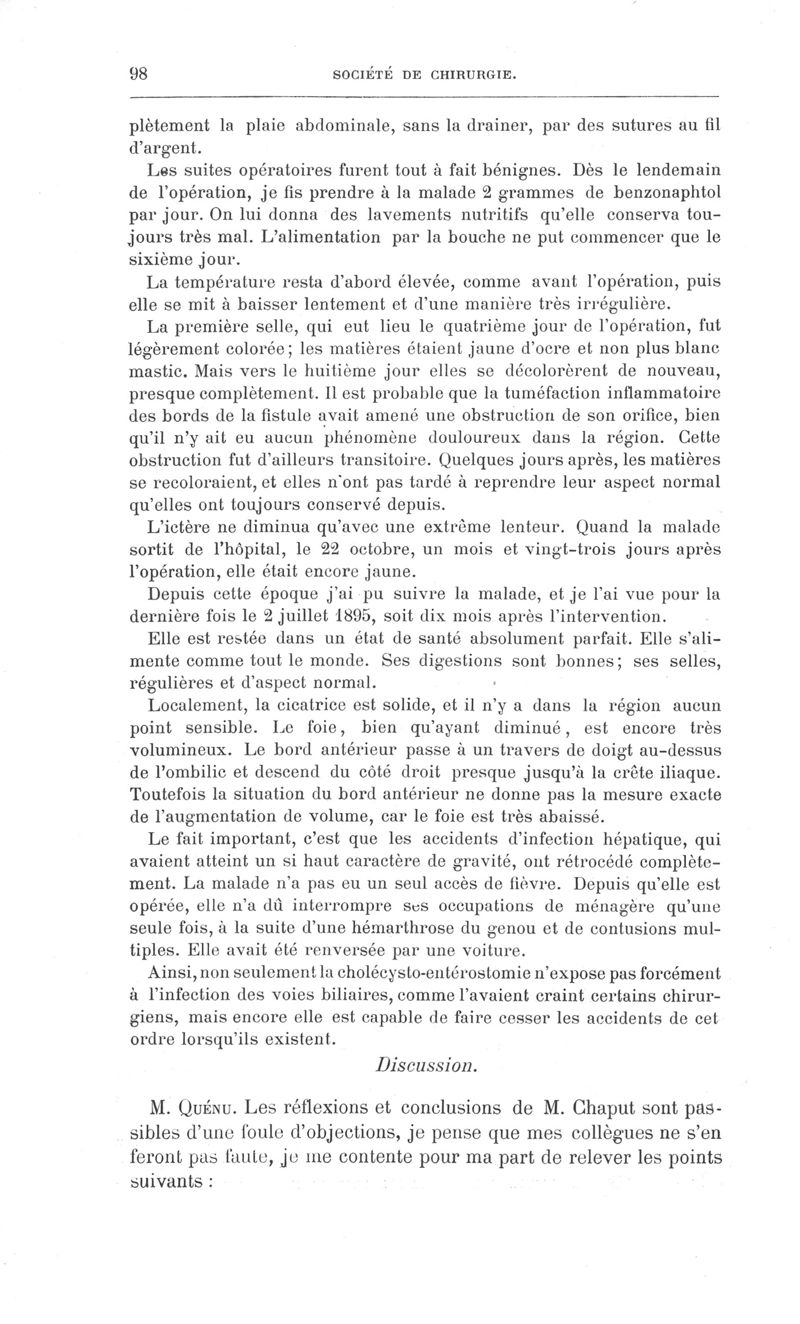 98

SOCIÉTÉ DE CHIRURGIE.

plètement la plaie abdominale, sans la drainer, par des sutures au fil d'argent.

Les suites opératoires furent tout à fait bénignes. Dès le lendemain de l'opération, je fis prendre à la malade 2 grammes de benzonaphtol par jour. On lui donna des lavements nutritifs qu'elle conserva toujours très mal. L'alimentation par la bouche ne put commencer que le sixième jour.

La température resta d'abord élevée, comme avant l'opération, puis elle se mit à baisser lentement et d'une manière très irrégulière.

La première selle, qui eut lieu le quatrième jour de l'opération, fut légèrement colorée; les matières étaient jaune d'ocre et non plus blanc mastic. Mais vers le huitième jour elles se décolorèrent de nouveau, presque complètement. Il est probable que la tuméfaction inflammatoire des bords de la fistule avait amené une obstruction de son orifice, bien qu'il n'y ait eu aucun phénomène douloureux dans la région. Cette obstruction fut d'ailleurs transitoire. Quelques jours après, les matières se recoloraient, et elles n'ont pas tardé à reprendre leur aspect normal qu'elles ont toujours conservé depuis.

L'ictère ne diminua qu'avec une extrême lenteur. Quand la malade sortit de l'hôpital, le 22 octobre, un mois et vingt-trois jours après l'opération, elle était encore jaune.

Depuis cette époque j'ai pu suivre la malade, et je l'ai vue pour la dernière fois le 2 juillet 1895, soit dix mois après l'intervention.

Elle est restée dans un état de santé absolument parfait. Elle s'alimente comme tout le monde. Ses digestions sont bonnes; ses selles, régulières et d'aspect normal.

Localement, la cicatrice est solide, et il n'y a dans la région aucun point sensible. Le foie, bien qu'ayant diminué, est encore très volumineux. Le bord antérieur passe à un travers de doigt au-dessus de l'ombilic et descend du côté droit presque jusqu'à la crête iliaque. Toutefois la situation du bord antérieur ne donne pas la mesure exacte de l'augmentation de volume, car le foie est très abaissé.

Le fait important, c'est que les accidents d'infection hépatique, qui avaient atteint un si haut caractère de gravité, ont rétrocédé complètement. La malade n'a pas eu un seul accès de fièvre. Depuis qu'elle est opérée, elle n'a dû interrompre ses occupations de ménagère qu'une seule fois, à la suite d'une hémarthrose du genou et de contusions multiples. Elle avait été renversée par une voiture.

Ainsi, non seulement la cholécysto-entérostomie n'expose pas forcément à l'infection des voies biliaires, comme l'avaient craint certains chirurgiens, mais encore elle est capable de faire cesser les accidents de cet ordre lorsqu'ils existent.

Discussion.

M. Quénu. Les réflexions et conclusions de M. Chaput sont passibles d'une foule d'objections, je pense que mes collègues ne s'en feront pas faute, je me contente pour ma part de relever les points suivants :